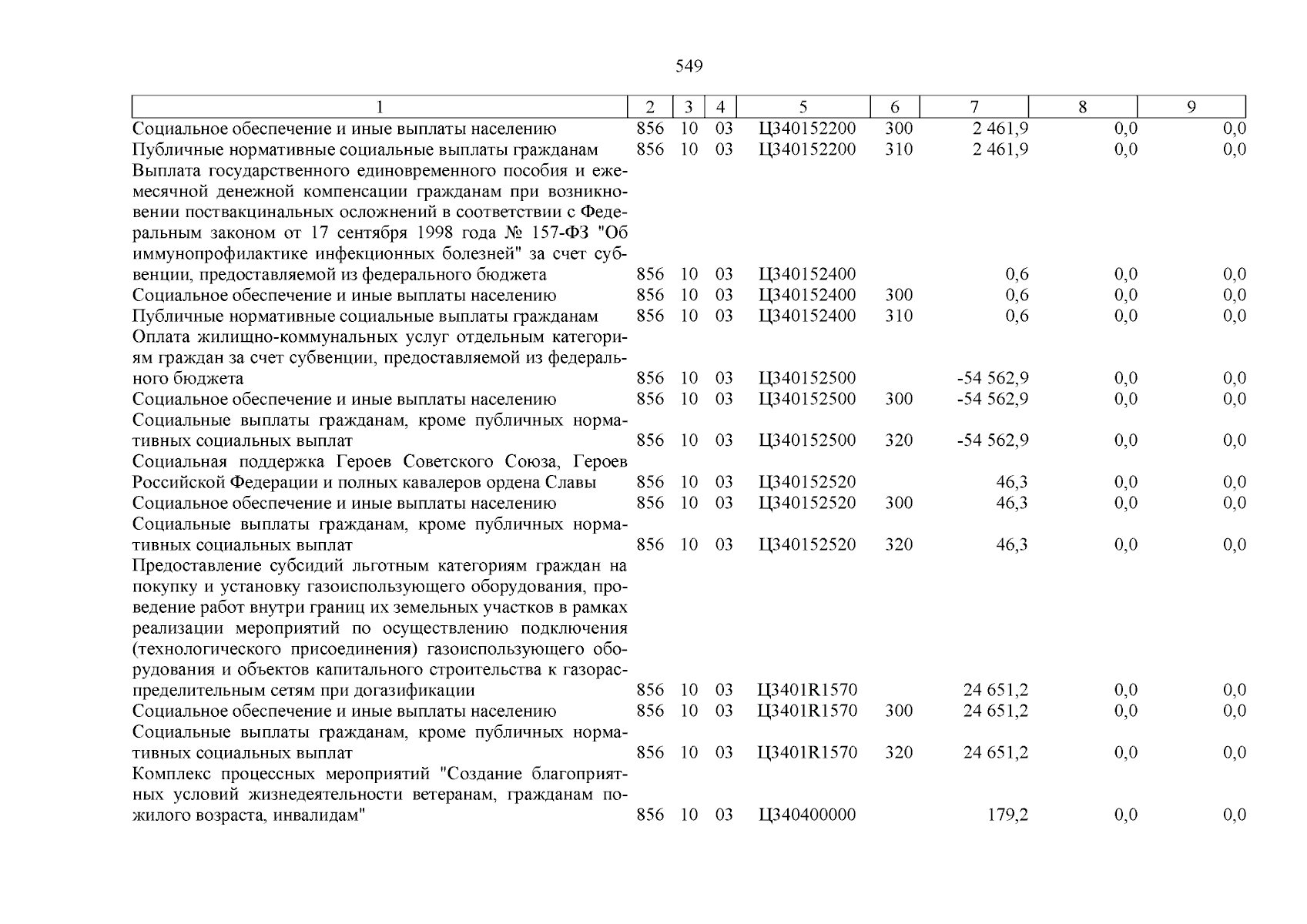 549

| 1 | 2 | 3 | 4 | 5 | 6 | 7 | 8 | 9 |
|---|---|---|---|---|---|---|---|---|
| Социальное обеспечение и иные выплаты населению | 856 | 10 | 03 | Ц340152200 | 300 | 2 461,9 | 0,0 | 0,0 |
| Публичные нормативные социальные выплаты гражданам | 856 | 10 | 03 | Ц340152200 | 310 | 2 461,9 | 0,0 | 0,0 |
| Выплата государственного единовременного пособия и ежемесячной денежной компенсации гражданам при возникновении поствакцинальных осложнений в соответствии с Федеральным законом от 17 сентября 1998 года № 157-ФЗ "Об иммунопрофилактике инфекционных болезней" за счет субвенции, предоставляемой из федерального бюджета | 856 | 10 | 03 | Ц340152400 | | 0,6 | 0,0 | 0,0 |
| Социальное обеспечение и иные выплаты населению | 856 | 10 | 03 | Ц340152400 | 300 | 0,6 | 0,0 | 0,0 |
| Публичные нормативные социальные выплаты гражданам | 856 | 10 | 03 | Ц340152400 | 310 | 0,6 | 0,0 | 0,0 |
| Оплата жилищно-коммунальных услуг отдельным категориям граждан за счет субвенции, предоставляемой из федерального бюджета | 856 | 10 | 03 | Ц340152500 | | -54 562,9 | 0,0 | 0,0 |
| Социальное обеспечение и иные выплаты населению | 856 | 10 | 03 | Ц340152500 | 300 | -54 562,9 | 0,0 | 0,0 |
| Социальные выплаты гражданам, кроме публичных нормативных социальных выплат | 856 | 10 | 03 | Ц340152500 | 320 | -54 562,9 | 0,0 | 0,0 |
| Социальная поддержка Героев Советского Союза, Героев Российской Федерации и полных кавалеров ордена Славы | 856 | 10 | 03 | Ц340152520 | | 46,3 | 0,0 | 0,0 |
| Социальное обеспечение и иные выплаты населению | 856 | 10 | 03 | Ц340152520 | 300 | 46,3 | 0,0 | 0,0 |
| Социальные выплаты гражданам, кроме публичных нормативных социальных выплат | 856 | 10 | 03 | Ц340152520 | 320 | 46,3 | 0,0 | 0,0 |
| Предоставление субсидий льготным категориям граждан на покупку и установку газоиспользующего оборудования, проведение работ внутри границ их земельных участков в рамках реализации мероприятий по осуществлению подключения (технологического присоединения) газоиспользующего оборудования и объектов капитального строительства к газораспределительным сетям при догазификации | 856 | 10 | 03 | Ц3401R1570 | | 24 651,2 | 0,0 | 0,0 |
| Социальное обеспечение и иные выплаты населению | 856 | 10 | 03 | Ц3401R1570 | 300 | 24 651,2 | 0,0 | 0,0 |
| Социальные выплаты гражданам, кроме публичных нормативных социальных выплат | 856 | 10 | 03 | Ц3401R1570 | 320 | 24 651,2 | 0,0 | 0,0 |
| Комплекс процессных мероприятий "Создание благоприятных условий жизнедеятельности ветеранам, гражданам пожилого возраста, инвалидам" | 856 | 10 | 03 | Ц340400000 | | 179,2 | 0,0 | 0,0 |